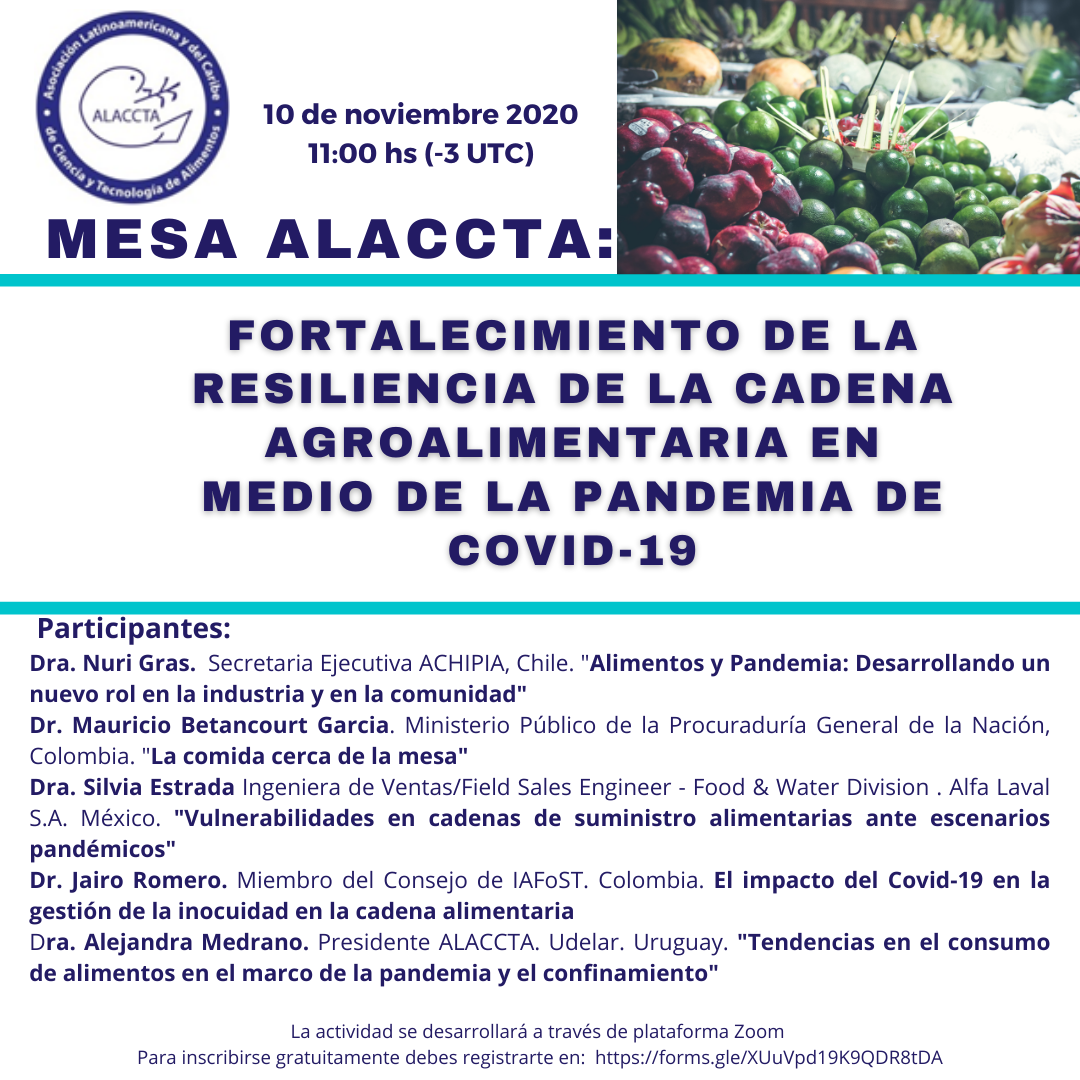 Asociación Latinoamericana y del Caribe de Ciencia y Tecnología de Alimentos
ALACCTA

10 de noviembre 2020
11:00 hs (-3 UTC)

MESA ALACCTA:

FORTALECIMIENTO DE LA RESILIENCIA DE LA CADENA AGROALIMENTARIA EN MEDIO DE LA PANDEMIA DE COVID-19

Participantes:
Dra. Nuri Gras. Secretaria Ejecutiva ACHIPIA, Chile. "Alimentos y Pandemia: Desarrollando un nuevo rol en la industria y en la comunidad"
Dr. Mauricio Betancourt Garcia. Ministerio Público de la Procuraduría General de la Nación, Colombia. "La comida cerca de la mesa"
Dra. Silvia Estrada Ingeniera de Ventas/Field Sales Engineer - Food & Water Division . Alfa Laval S.A. México. "Vulnerabilidades en cadenas de suministro alimentarias ante escenarios pandémicos"
Dr. Jairo Romero. Miembro del Consejo de IAFoST. Colombia. El impacto del Covid-19 en la gestión de la inocuidad en la cadena alimentaria
Dra. Alejandra Medrano. Presidente ALACCTA. Udelar. Uruguay. "Tendencias en el consumo de alimentos en el marco de la pandemia y el confinamiento"

La actividad se desarrollará a través de plataforma Zoom
Para inscribirse gratuitamente debes registrarte en: https://forms.gle/XUuVpd19K9QDR8tDA